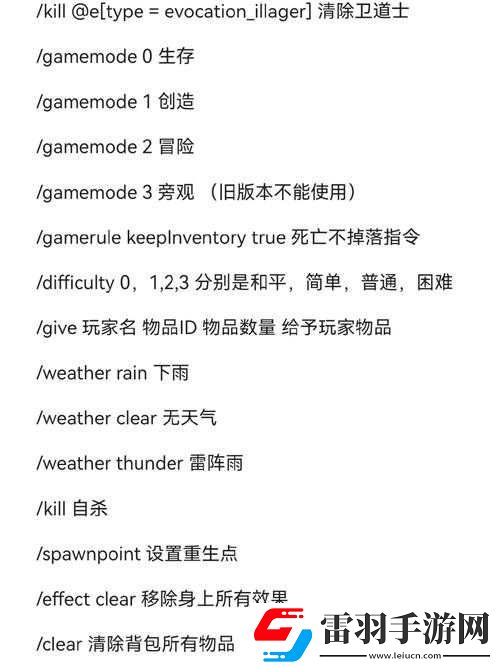 /kill @e[type = evocation_illager] 清除卫道士

/gamemode 0 生存

/gamemode 1 创造

/gamemode 2 冒险

/gamemode 3 旁观 （旧版本不能使用）

/gamerule keepInventory true 死亡不掉落指令

/difficulty 0，1,2,3 分别是和平，简单，普通，困难

/give 玩家名 物品ID 物品数量 给予玩家物品

/weather rain 下雨

/weather clear 无天气

/weather thunder 雷阵雨

/kill 自杀

/spawnpoint 设置重生点

/effect clear 移除身上所有效果

/clear 清除背包所有物品

雷羽手游网
www.leiucn.com